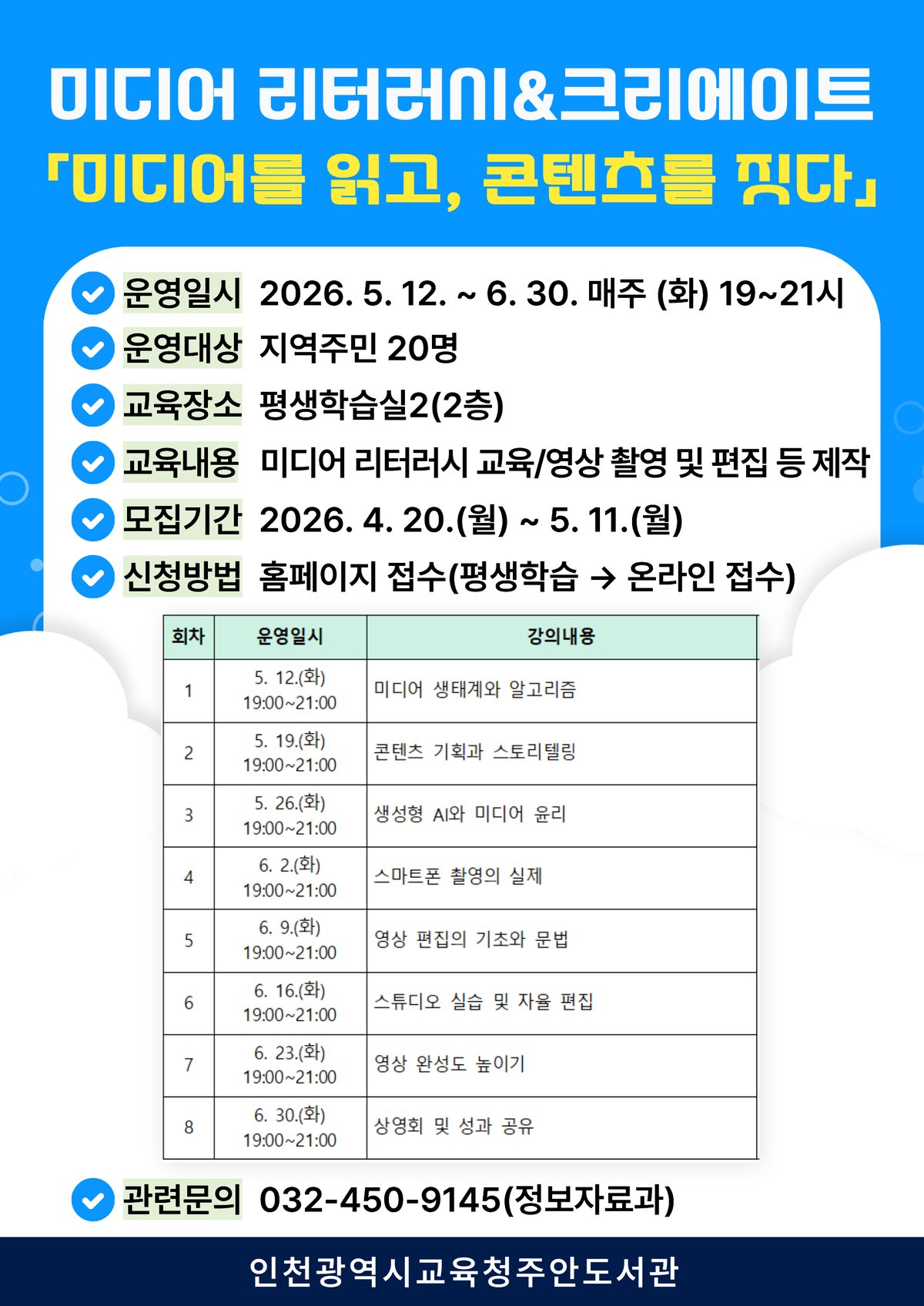 미디어 리터러시&크리에이트
「미디어를 읽고, 콘텐츠를 짓다」

운영일시 2026. 5. 12. ~ 6. 30. 매주 (화) 19~21시
운영대상 지역주민 20명
교육장소 평생학습실2(2층)
교육내용 미디어 리터러시 교육/영상 촬영 및 편집 등 제작
모집기간 2026. 4. 20.(월) ~ 5. 11.(월)
신청방법 홈페이지 접수(평생학습 → 온라인 접수)

| 회차 | 운영일시 | 강의내용 |
|---|---|---|
| 1 | 5. 12.(화) 19:00~21:00 | 미디어 생태계와 알고리즘 |
| 2 | 5. 19.(화) 19:00~21:00 | 콘텐츠 기획과 스토리텔링 |
| 3 | 5. 26.(화) 19:00~21:00 | 생성형 AI와 미디어 윤리 |
| 4 | 6. 2.(화) 19:00~21:00 | 스마트폰 촬영의 실제 |
| 5 | 6. 9.(화) 19:00~21:00 | 영상 편집의 기초와 문법 |
| 6 | 6. 16.(화) 19:00~21:00 | 스튜디오 실습 및 자율 편집 |
| 7 | 6. 23.(화) 19:00~21:00 | 영상 완성도 높이기 |
| 8 | 6. 30.(화) 19:00~21:00 | 상영회 및 성과 공유 |

관련문의 032-450-9145(정보자료과)

인천광역시교육청주안도서관